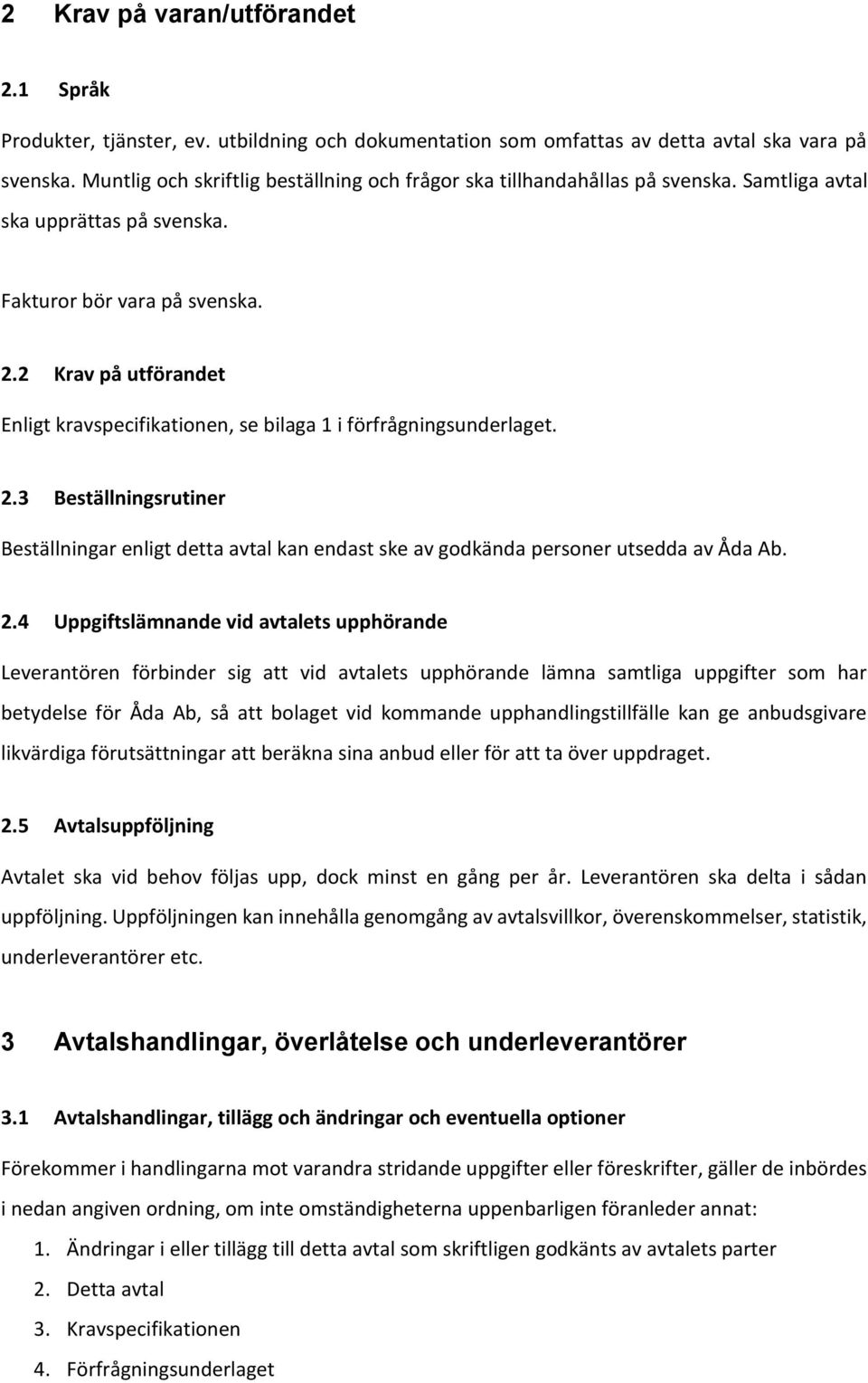 2 Krav på varan/utförandet

2.1 Språk

Produkter, tjänster, ev. utbildning och dokumentation som omfattas av detta avtal ska vara på svenska. Muntlig och skriftlig beställning och frågor ska tillhandahållas på svenska. Samtliga avtal ska upprättas på svenska.

Fakturor bör vara på svenska.

2.2 Krav på utförandet

Enligt kravspecifikationen, se bilaga 1 i förfrågningsunderlaget.

2.3 Beställningsrutiner

Beställningar enligt detta avtal kan endast ske av godkända personer utsedda av Åda Ab.

2.4 Uppgiftslämnande vid avtalets upphörande

Leverantören förbinder sig att vid avtalets upphörande lämna samtliga uppgifter som har betydelse för Åda Ab, så att bolaget vid kommande upphandlingstillfälle kan ge anbudsgivare likvärdiga förutsättningar att beräkna sina anbud eller för att ta över uppdraget.

2.5 Avtalsuppföljning

Avtalet ska vid behov följas upp, dock minst en gång per år. Leverantören ska delta i sådan uppföljning. Uppföljningen kan innehålla genomgång av avtalsvillkor, överenskommelser, statistik, underleverantörer etc.

3 Avtalshandlingar, överlåtelse och underleverantörer

3.1 Avtalshandlingar, tillägg och ändringar och eventuella optioner

Förekommer i handlingarna mot varandra stridande uppgifter eller föreskrifter, gäller de inbördes i nedan angiven ordning, om inte omständigheterna uppenbarligen föranleder annat:

1. Ändringar i eller tillägg till detta avtal som skriftligen godkänts av avtalets parter
2. Detta avtal
3. Kravspecifikationen
4. Förfrågningsunderlaget